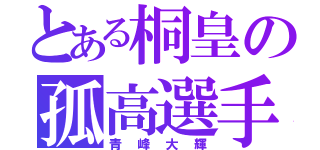 とある桐皇の
孤高選手
青峰大輝